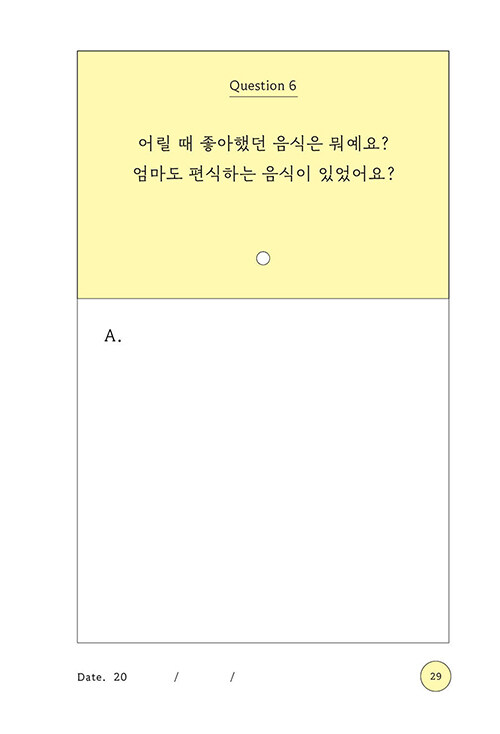 Question 6

어릴 때 좋아했던 음식은 뭐예요?
엄마도 편식하는 음식이 있었어요?

A.

Date. 20 / /

29